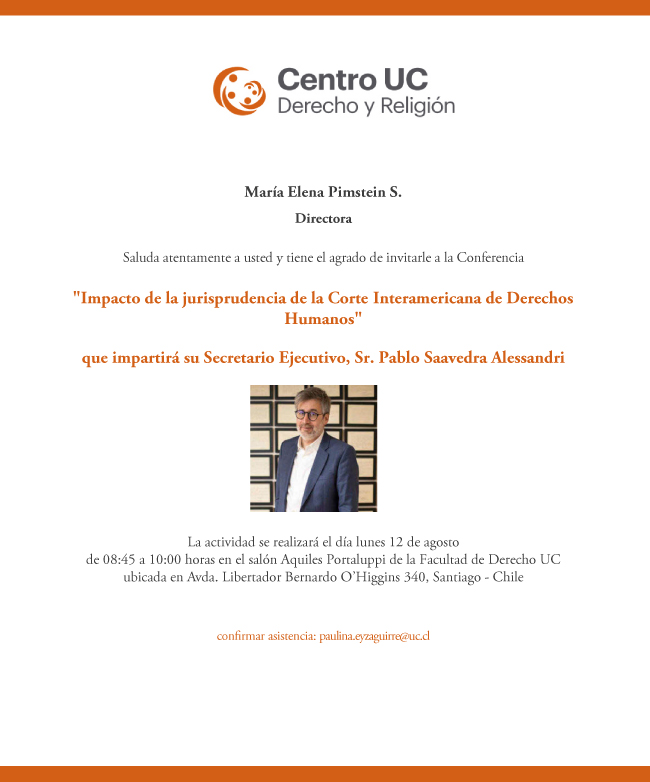 Centro UC
Derecho y Religión

María Elena Pimstein S.

Directora

Saluda atentamente a usted y tiene el agrado de invitarle a la Conferencia

"Impacto de la jurisprudencia de la Corte Interamericana de Derechos Humanos"

que impartirá su Secretario Ejecutivo, Sr. Pablo Saavedra Alessandri

La actividad se realizará el día lunes 12 de agosto
de 08:45 a 10:00 horas en el salón Aquiles Portaluppi de la Facultad de Derecho UC
ubicada en Avda. Libertador Bernardo O'Higgins 340, Santiago - Chile

confirmar asistencia: paulina.eyzaguirre@uc.cl